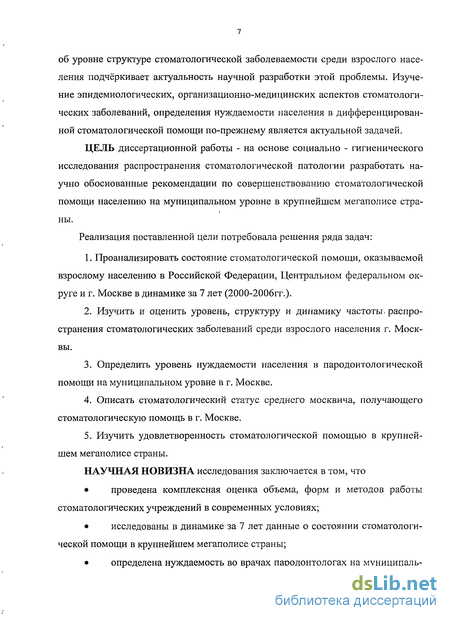 7

об уровне структуре стоматологической заболеваемости среди взрослого населения подчёркивает актуальность научной разработки этой проблемы. Изучение эпидемиологических, организационно-медицинских аспектов стоматологических заболеваний, определения нуждаемости населения в дифференцированной стоматологической помощи по-прежнему является актуальной задачей.

ЦЕЛЬ диссертационной работы - на основе социально - гигиенического исследования распространения стоматологической патологии разработать научно обоснованные рекомендации по совершенствованию стоматологической помощи населению на муниципальном уровне в крупнейшем мегаполисе страны.

Реализация поставленной цели потребовала решения ряда задач:

1. Проанализировать состояние стоматологической помощи, оказываемой взрослому населению в Российской Федерации, Центральном федеральном округе и г. Москве в динамике за 7 лет (2000-2006гг.).

2. Изучить и оценить уровень, структуру и динамику частоты распространения стоматологических заболеваний среди взрослого населения г. Москвы.

3. Определить уровень нуждаемости населения в пародонтологической помощи на муниципальном уровне в г. Москве.

4. Описать стоматологический статус среднего москвича, получающего стоматологическую помощь в г. Москве.

5. Изучить удовлетворенность стоматологической помощью в крупнейшем мегаполисе страны.

НАУЧНАЯ НОВИЗНА исследования заключается в том, что

• проведена комплексная оценка объема, форм и методов работы стоматологических учреждений в современных условиях;

• исследованы в динамике за 7 лет данные о состоянии стоматологической помощи в крупнейшем мегаполисе страны;

• определена нуждаемость во врачах пародонтологах на муниципаль-

dsLib.net
библиотека диссертаций